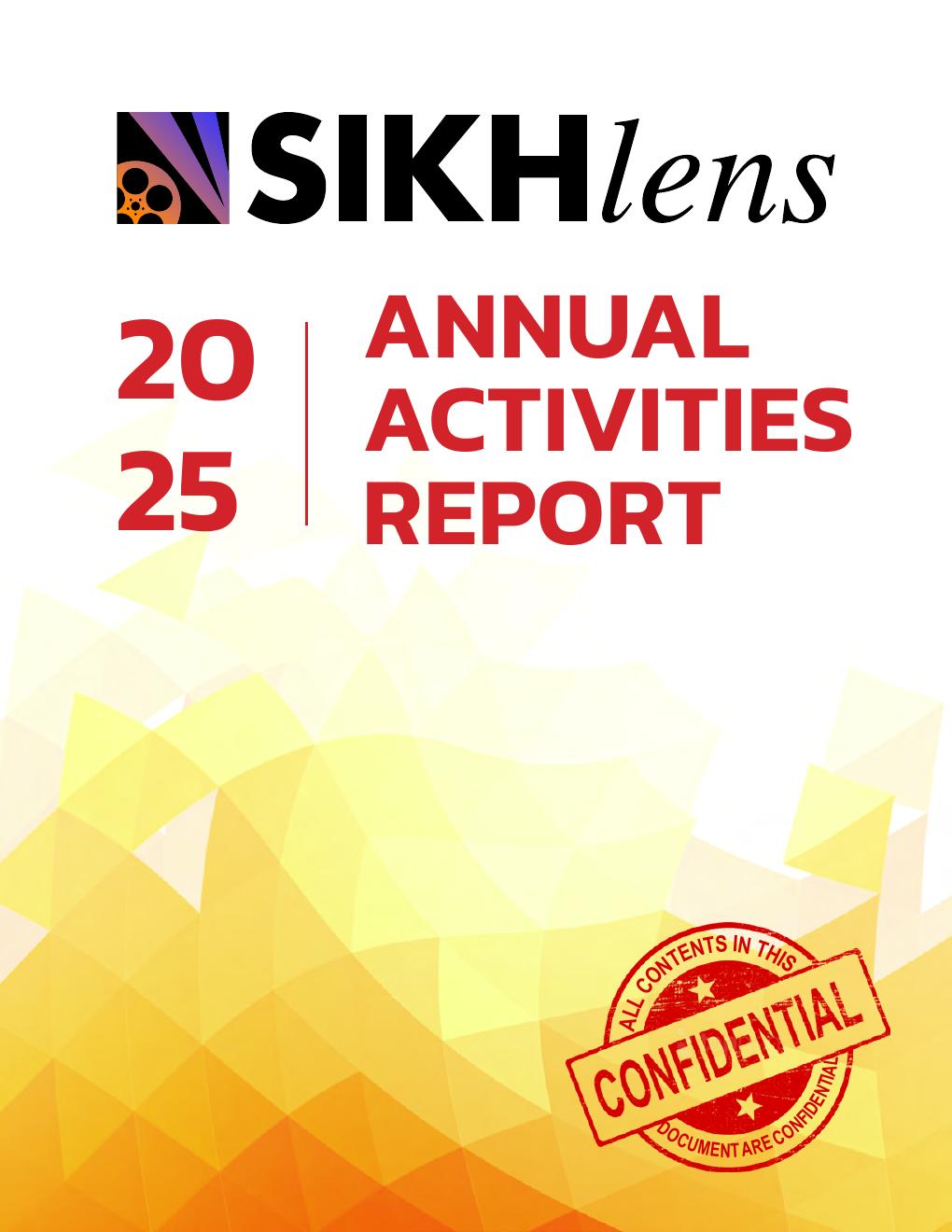 SIKHlens

20
25

ANNUAL
ACTIVITIES
REPORT

ALL CONTENTS IN THIS
CONFIDENTIAL
DOCUMENT ARE CONFIDENTIAL